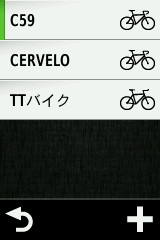 C59

CERVELO

TTバイク